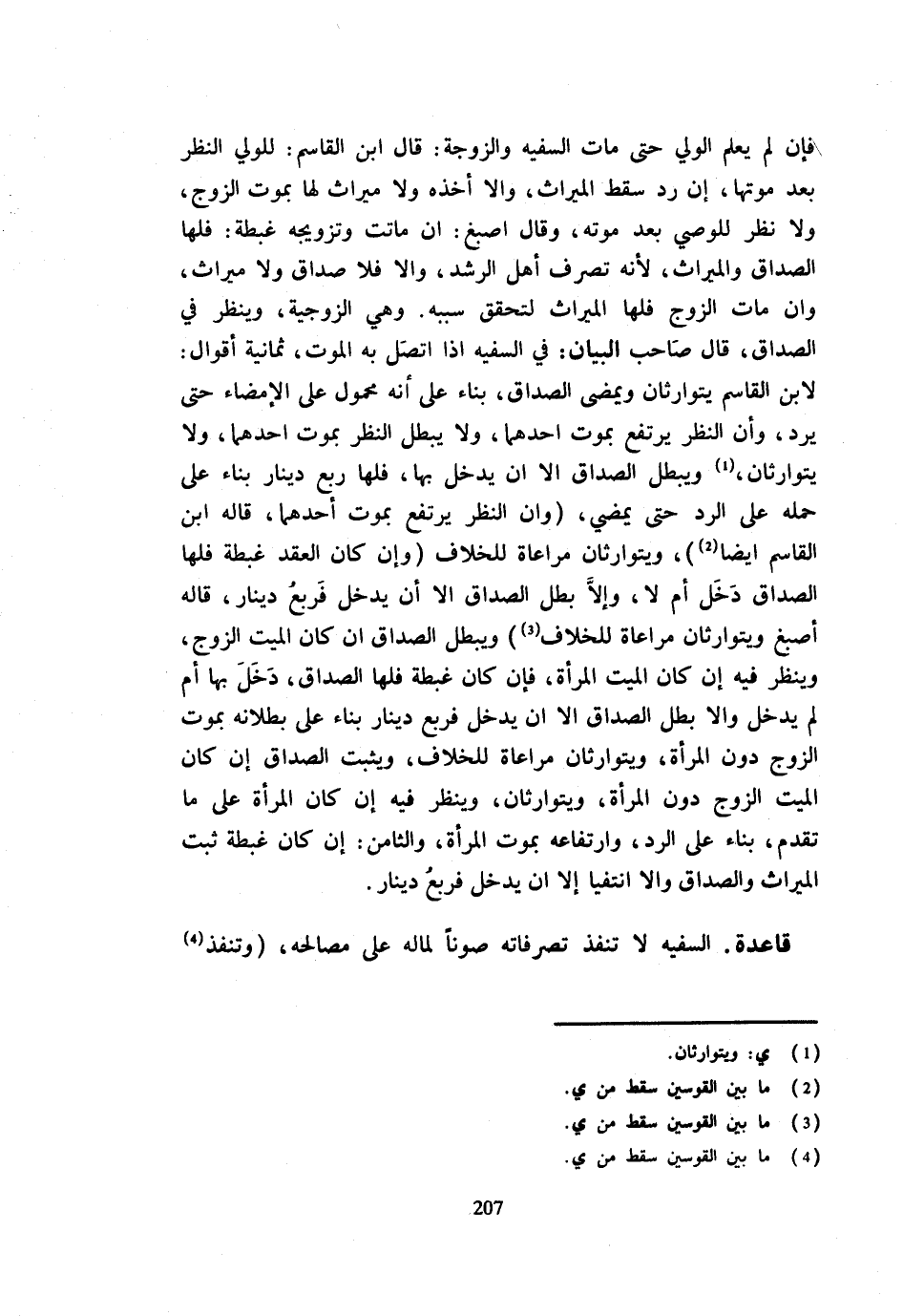 فإن لم يعلم الولي حتى مات السفيه والزوجة: قال ابن القاسم: للولي النظر بعد موتها، إن رد سقط الميراث، والا أخذه ولا ميراث لها بموت الزوج، ولا نظر للوصي بعد موته، وقال اصبغ: ان ماتت وتزويجه غبطة: فلها الصداق والميراث، لأنه تصرف أهل الرشد، والا فلا صداق ولا ميراث، وان مات الزوج فلها الميراث لتحقق سببه. وهي الزوجية، وينظر في الصداق، قال صَاحب البيان: في السفيه اذا اتصَل به الموت، ثمانية أقوال: لابن القاسم يتوارثان ويمضى الصداق، بناء على أنه محمول على الإمضاء حتى يرد، وأن النظر يرتفع بموت احدهما، ولا يبطل النظر بموت احدهما، ولا يتوارثان،$^{(1)}$ ويبطل الصداق الا ان يدخل بها، فلها ربع دينار بناء على حمله على الرد حتى يمضي، (وان النظر يرتفع بموت أحدهما، قاله ابن القاسم ايضا$^{(2)}$)، ويتوارثان مراعاة للخلاف (وإن كان العقد غبطة فلها الصداق دَخَل أم لا، وإلاَّ بطل الصداق الا أن يدخل فَربعُ دينار، قاله أصبغ ويتوارثان مراعاة للخلاف$^{(3)}$) ويبطل الصداق ان كان الميت الزوج، وينظر فيه إن كان الميت المرأة، فإن كان غبطة فلها الصداق، دَخَلَ بها أم لم يدخل والا بطل الصداق الا ان يدخل فربع دينار بناء على بطلانه بموت الزوج دون المرأة، ويتوارثان مراعاة للخلاف، ويثبت الصداق إن كان الميت الزوج دون المرأة، ويتوارثان، وينظر فيه إن كان المرأة على ما تقدم، بناء على الرد، وارتفاعه بموت المرأة، والثامن: إن كان غبطة ثبت الميراث والصداق والا انتفيا إلا ان يدخل فربعُ دينار.

قاعدة. السفيه لا تنفذ تصرفاته صوناً لماله على مصالحه، (وتنفذ$^{(4)}$

(1) ي: ويتوارثان.
(2) ما بين القوسين سقط من ي.
(3) ما بين القوسين سقط من ي.
(4) ما بين القوسين سقط من ي.

207